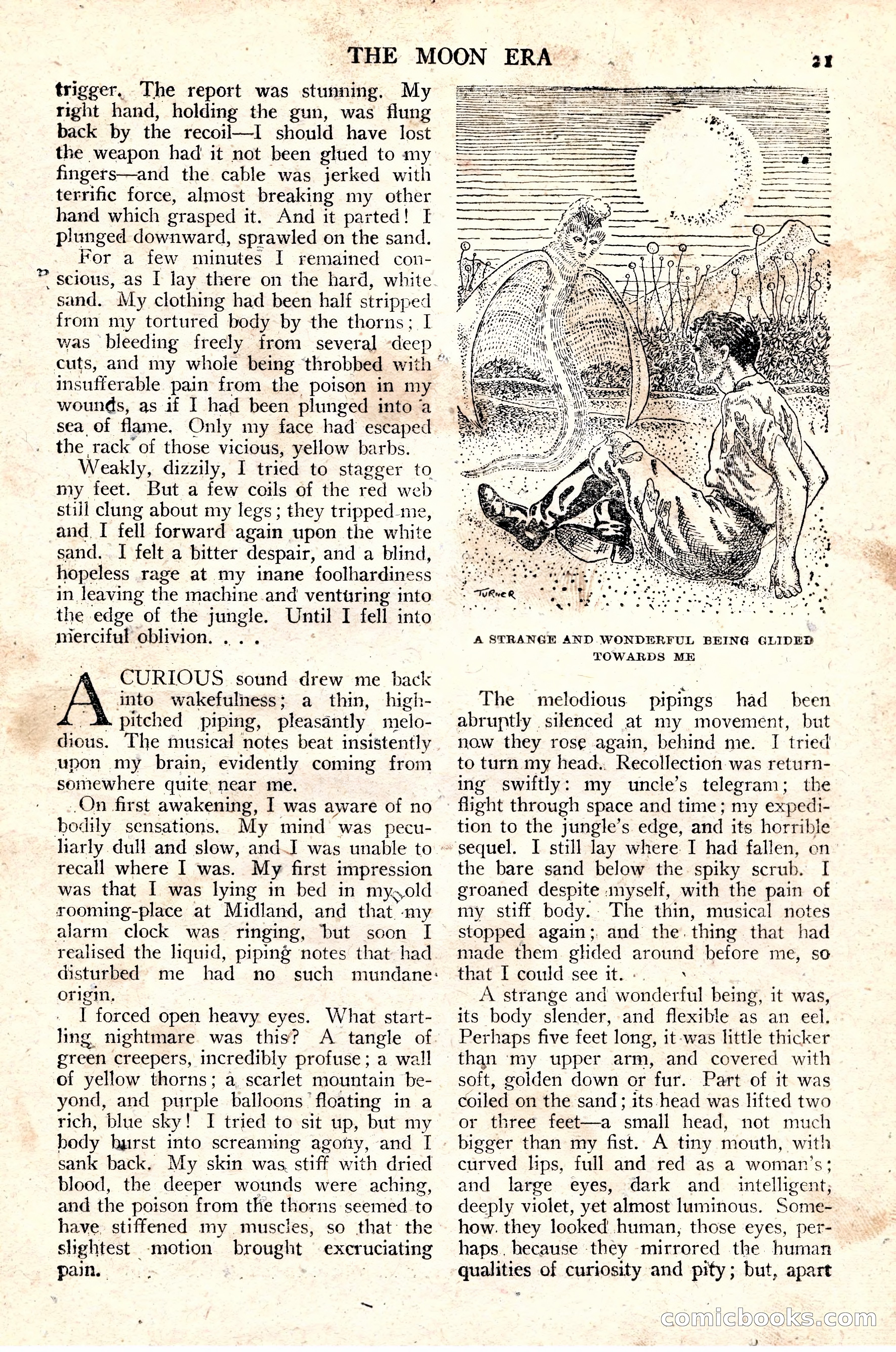 THE MOON ERA

21

trigger. The report was stunning. My right hand, holding the gun, was flung back by the recoil—I should have lost the weapon had it not been glued to my fingers—and the cable was jerked with terrific force, almost breaking my other hand which grasped it. And it parted! I plunged downward, sprawled on the sand.

For a few minutes I remained conscious, as I lay there on the hard, white sand. My clothing had been half stripped from my tortured body by the thorns; I was bleeding freely from several deep cuts, and my whole being throbbed with insufferable pain from the poison in my wounds, as if I had been plunged into a sea of flame. Only my face had escaped the rack of those vicious, yellow barbs.

Weakly, dizzily, I tried to stagger to my feet. But a few coils of the red web still clung about my legs; they tripped me, and I fell forward again upon the white sand. I felt a bitter despair, and a blind, hopeless rage at my inane foolhardiness in leaving the machine and venturing into the edge of the jungle. Until I fell into merciful oblivion. . . .

A CURIOUS sound drew me back into wakefulness; a thin, high-pitched piping, pleasantly melodious. The musical notes beat insistently upon my brain, evidently coming from somewhere quite near me.

On first awakening, I was aware of no bodily sensations. My mind was peculiarly dull and slow, and I was unable to recall where I was. My first impression was that I was lying in bed in my old rooming-place at Midland, and that my alarm clock was ringing, but soon I realised the liquid, piping notes that had disturbed me had no such mundane origin.

I forced open heavy eyes. What startling nightmare was this? A tangle of green creepers, incredibly profuse; a wall of yellow thorns; a scarlet mountain beyond, and purple balloons floating in a rich, blue sky! I tried to sit up, but my body burst into screaming agony, and I sank back. My skin was stiff with dried blood, the deeper wounds were aching, and the poison from the thorns seemed to have stiffened my muscles, so that the slightest motion brought excruciating pain.

TURNER

A STRANGE AND WONDERFUL BEING GLIDED TOWARDS ME

The melodious pipings had been abruptly silenced at my movement, but now they rose again, behind me. I tried to turn my head. Recollection was returning swiftly: my uncle's telegram; the flight through space and time; my expedition to the jungle's edge, and its horrible sequel. I still lay where I had fallen, on the bare sand below the spiky scrub. I groaned despite myself, with the pain of my stiff body. The thin, musical notes stopped again; and the thing that had made them glided around before me, so that I could see it.

A strange and wonderful being, it was, its body slender, and flexible as an eel. Perhaps five feet long, it was little thicker than my upper arm, and covered with soft, golden down or fur. Part of it was coiled on the sand; its head was lifted two or three feet—a small head, not much bigger than my fist. A tiny mouth, with curved lips, full and red as a woman's; and large eyes, dark and intelligent, deeply violet, yet almost luminous. Somehow they looked human, those eyes, perhaps because they mirrored the human qualities of curiosity and pity; but, apart

comicbooks.com